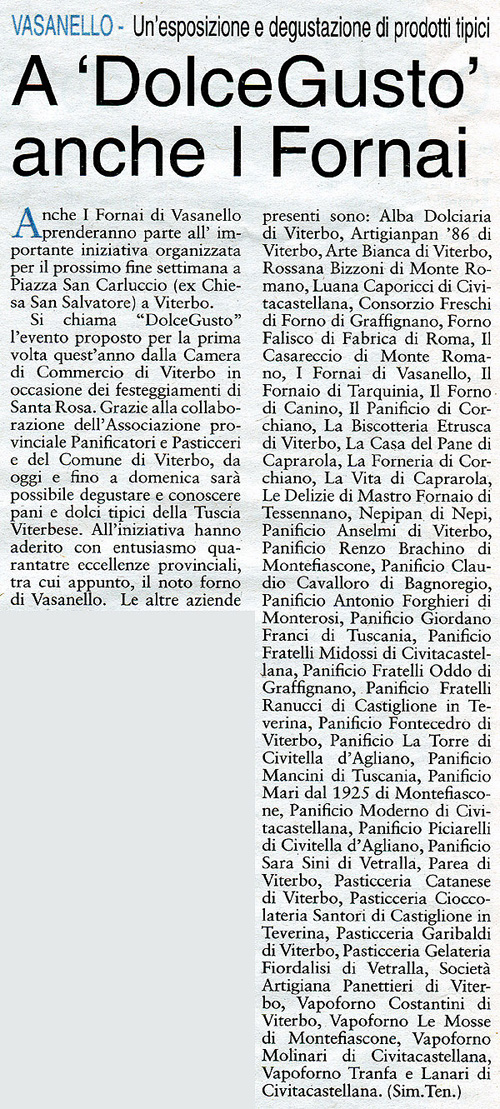 VASANELLO - Un'esposizione e degustazione di prodotti tipici

A 'DolceGusto' anche I Fornai

Anche I Fornai di Vasanello prenderanno parte all' importante iniziativa organizzata per il prossimo fine settimana a Piazza San Carluccio (ex Chiesa San Salvatore) a Viterbo.

Si chiama "DolceGusto" l'evento proposto per la prima volta quest'anno dalla Camera di Commercio di Viterbo in occasione dei festeggiamenti di Santa Rosa. Grazie alla collaborazione dell'Associazione provinciale Panificatori e Pasticceri e del Comune di Viterbo, da oggi e fino a domenica sarà possibile degustare e conoscere pani e dolci tipici della Tuscia Viterbese. All'iniziativa hanno aderito con entusiasmo quarantatre eccellenze provinciali, tra cui appunto, il noto forno di Vasanello. Le altre aziende presenti sono: Alba Dolciaria di Viterbo, Artigianpan '86 di Viterbo, Arte Bianca di Viterbo, Rossana Bizzoni di Monte Romano, Luana Caporicci di Civitacastellana, Consorzio Freschi di Forno di Graffignano, Forno Falisco di Fabrica di Roma, Il Casareccio di Monte Romano, I Fornai di Vasanello, Il Fornaio di Tarquinia, Il Forno di Canino, Il Panificio di Corchiano, La Biscotteria Etrusca di Viterbo, La Casa del Pane di Caprarola, La Forneria di Corchiano, La Vita di Caprarola, Le Delizie di Mastro Fornaio di Tessennano, Nepipan di Nepi, Panificio Anselmi di Viterbo, Panificio Renzo Brachino di Montefiascone, Panificio Claudio Cavalloro di Bagnoregio, Panificio Antonio Forghieri di Monterosi, Panificio Giordano Franci di Tuscania, Panificio Fratelli Midossi di Civitacastellana, Panificio Fratelli Oddo di Graffignano, Panificio Fratelli Ranucci di Castiglione in Teverina, Panificio Fontecedro di Viterbo, Panificio La Torre di Civitella d'Agliano, Panificio Mancini di Tuscania, Panificio Mari dal 1925 di Montefiascone, Panificio Moderno di Civitacastellana, Panificio Piciarelli di Civitella d'Agliano, Panificio Sara Sini di Vetralla, Parea di Viterbo, Pasticceria Catanese di Viterbo, Pasticceria Cioccolateria Santori di Castiglione in Teverina, Pasticceria Garibaldi di Viterbo, Pasticceria Gelateria Fiordalisi di Vetralla, Società Artigiana Panettieri di Viterbo, Vapoforno Costantini di Viterbo, Vapoforno Le Mosse di Montefiascone, Vapoforno Molinari di Civitacastellana, Vapoforno Tranfa e Lanari di Civitacastellana. (Sim.Ten.)